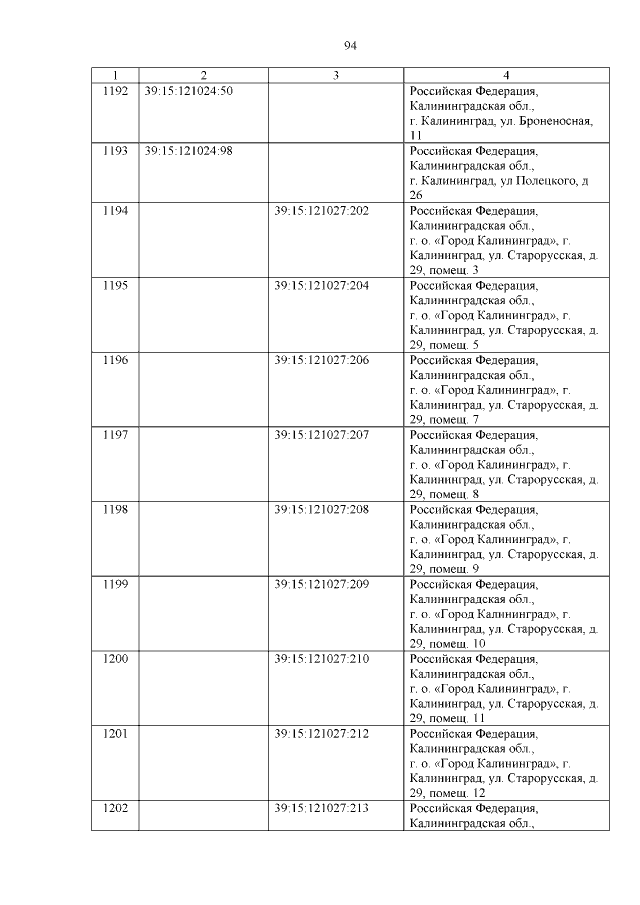 94

| 1 | 2 | 3 | 4 |
|---|---|---|---|
| 1192 | 39:15:121024:50 | | Российская Федерация, Калининградская обл., г. Калининград, ул. Броненосная, 11 |
| 1193 | 39:15:121024:98 | | Российская Федерация, Калининградская обл., г. Калининград, ул Полецкого, д 26 |
| 1194 | | 39:15:121027:202 | Российская Федерация, Калининградская обл., г. о. «Город Калининград», г. Калининград, ул. Старорусская, д. 29, помещ. 3 |
| 1195 | | 39:15:121027:204 | Российская Федерация, Калининградская обл., г. о. «Город Калининград», г. Калининград, ул. Старорусская, д. 29, помещ. 5 |
| 1196 | | 39:15:121027:206 | Российская Федерация, Калининградская обл., г. о. «Город Калининград», г. Калининград, ул. Старорусская, д. 29, помещ. 7 |
| 1197 | | 39:15:121027:207 | Российская Федерация, Калининградская обл., г. о. «Город Калининград», г. Калининград, ул. Старорусская, д. 29, помещ. 8 |
| 1198 | | 39:15:121027:208 | Российская Федерация, Калининградская обл., г. о. «Город Калининград», г. Калининград, ул. Старорусская, д. 29, помещ. 9 |
| 1199 | | 39:15:121027:209 | Российская Федерация, Калининградская обл., г. о. «Город Калининград», г. Калининград, ул. Старорусская, д. 29, помещ. 10 |
| 1200 | | 39:15:121027:210 | Российская Федерация, Калининградская обл., г. о. «Город Калининград», г. Калининград, ул. Старорусская, д. 29, помещ. 11 |
| 1201 | | 39:15:121027:212 | Российская Федерация, Калининградская обл., г. о. «Город Калининград», г. Калининград, ул. Старорусская, д. 29, помещ. 12 |
| 1202 | | 39:15:121027:213 | Российская Федерация, Калининградская обл., |